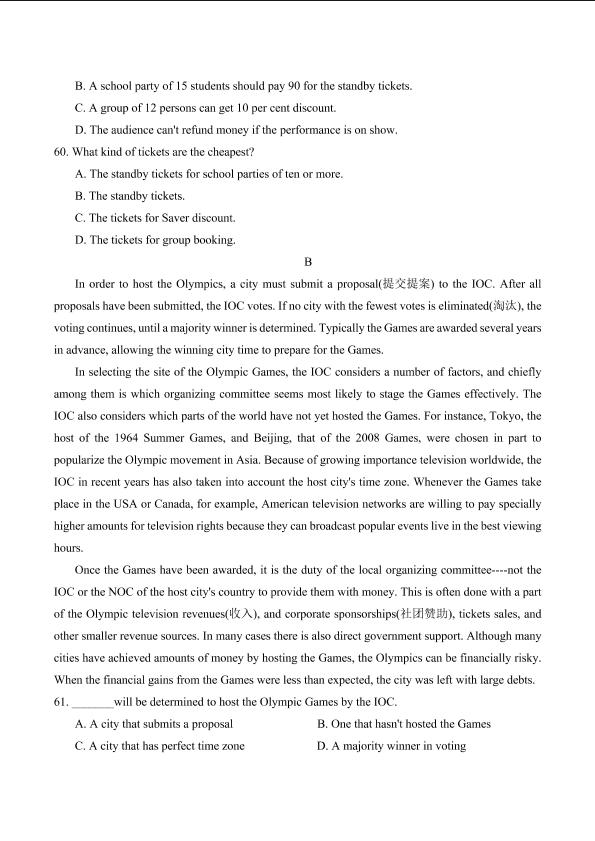 B. A school party of 15 students should pay 90 for the standby tickets.

C. A group of 12 persons can get 10 per cent discount.

D. The audience can't refund money if the performance is on show.

60. What kind of tickets are the cheapest?

A. The standby tickets for school parties of ten or more.

B. The standby tickets.

C. The tickets for Saver discount.

D. The tickets for group booking.

B

In order to host the Olympics, a city must submit a proposal(提交提案) to the IOC. After all proposals have been submitted, the IOC votes. If no city with the fewest votes is eliminated(淘汰), the voting continues, until a majority winner is determined. Typically the Games are awarded several years in advance, allowing the winning city time to prepare for the Games.

In selecting the site of the Olympic Games, the IOC considers a number of factors, and chiefly among them is which organizing committee seems most likely to stage the Games effectively. The IOC also considers which parts of the world have not yet hosted the Games. For instance, Tokyo, the host of the 1964 Summer Games, and Beijing, that of the 2008 Games, were chosen in part to popularize the Olympic movement in Asia. Because of growing importance television worldwide, the IOC in recent years has also taken into account the host city's time zone. Whenever the Games take place in the USA or Canada, for example, American television networks are willing to pay specially higher amounts for television rights because they can broadcast popular events live in the best viewing hours.

Once the Games have been awarded, it is the duty of the local organizing committee----not the IOC or the NOC of the host city's country to provide them with money. This is often done with a part of the Olympic television revenues(收入), and corporate sponsorships(社团赞助), tickets sales, and other smaller revenue sources. In many cases there is also direct government support. Although many cities have achieved amounts of money by hosting the Games, the Olympics can be financially risky. When the financial gains from the Games were less than expected, the city was left with large debts.

61. _______will be determined to host the Olympic Games by the IOC.

A. A city that submits a proposal

B. One that hasn't hosted the Games

C. A city that has perfect time zone

D. A majority winner in voting